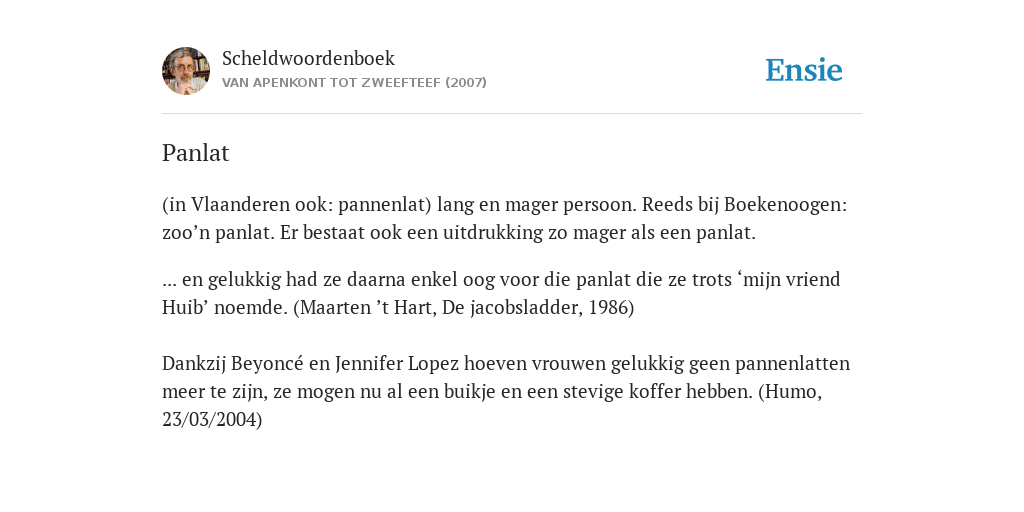 Scheldwoordenboek
VAN APENKONT TOT ZWEEFTEEF (2007)

Ensie

Panlat

(in Vlaanderen ook: pannenlat) lang en mager persoon. Reeds bij Boekenoogen: zoo’n panlat. Er bestaat ook een uitdrukking zo mager als een panlat.

... en gelukkig had ze daarna enkel oog voor die panlat die ze trots ‘mijn vriend Huib’ noemde. (Maarten ’t Hart, De jacobsladder, 1986)

Dankzij Beyoncé en Jennifer Lopez hoeven vrouwen gelukkig geen pannenlatten meer te zijn, ze mogen nu al een buikje en een stevige koffer hebben. (Humo, 23/03/2004)